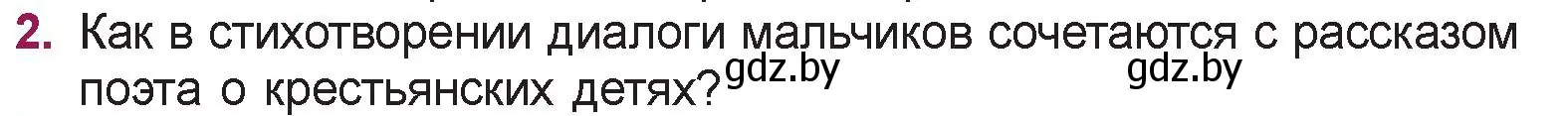 2. Как в стихотворении диалоги мальчиков сочетаются с рассказом поэта о крестьянских детях?

gdz.by gdz.by